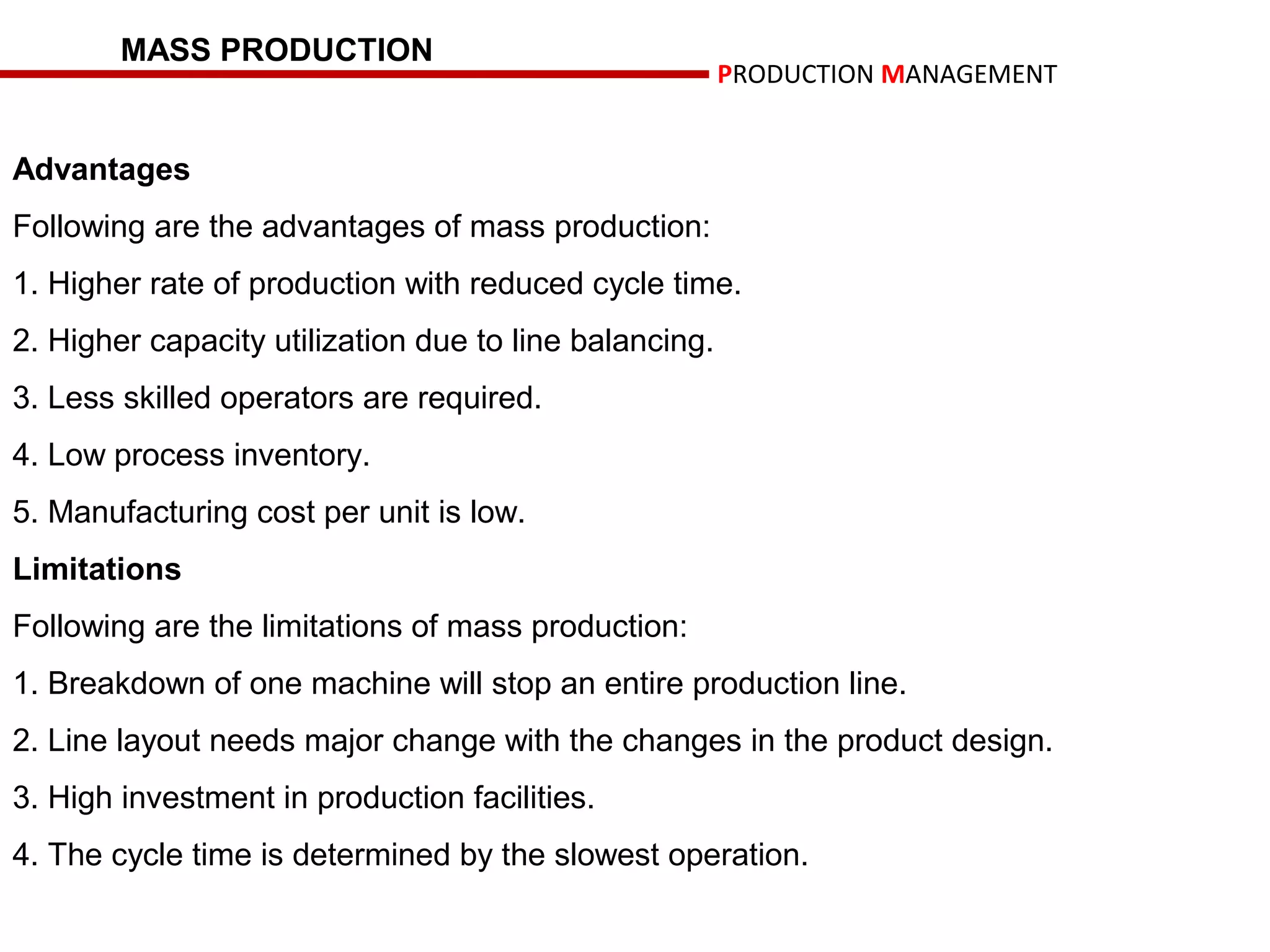 MASS PRODUCTION

PRODUCTION MANAGEMENT

Advantages

Following are the advantages of mass production:

1. Higher rate of production with reduced cycle time.

2. Higher capacity utilization due to line balancing.

3. Less skilled operators are required.

4. Low process inventory.

5. Manufacturing cost per unit is low.

Limitations

Following are the limitations of mass production:

1. Breakdown of one machine will stop an entire production line.

2. Line layout needs major change with the changes in the product design.

3. High investment in production facilities.

4. The cycle time is determined by the slowest operation.